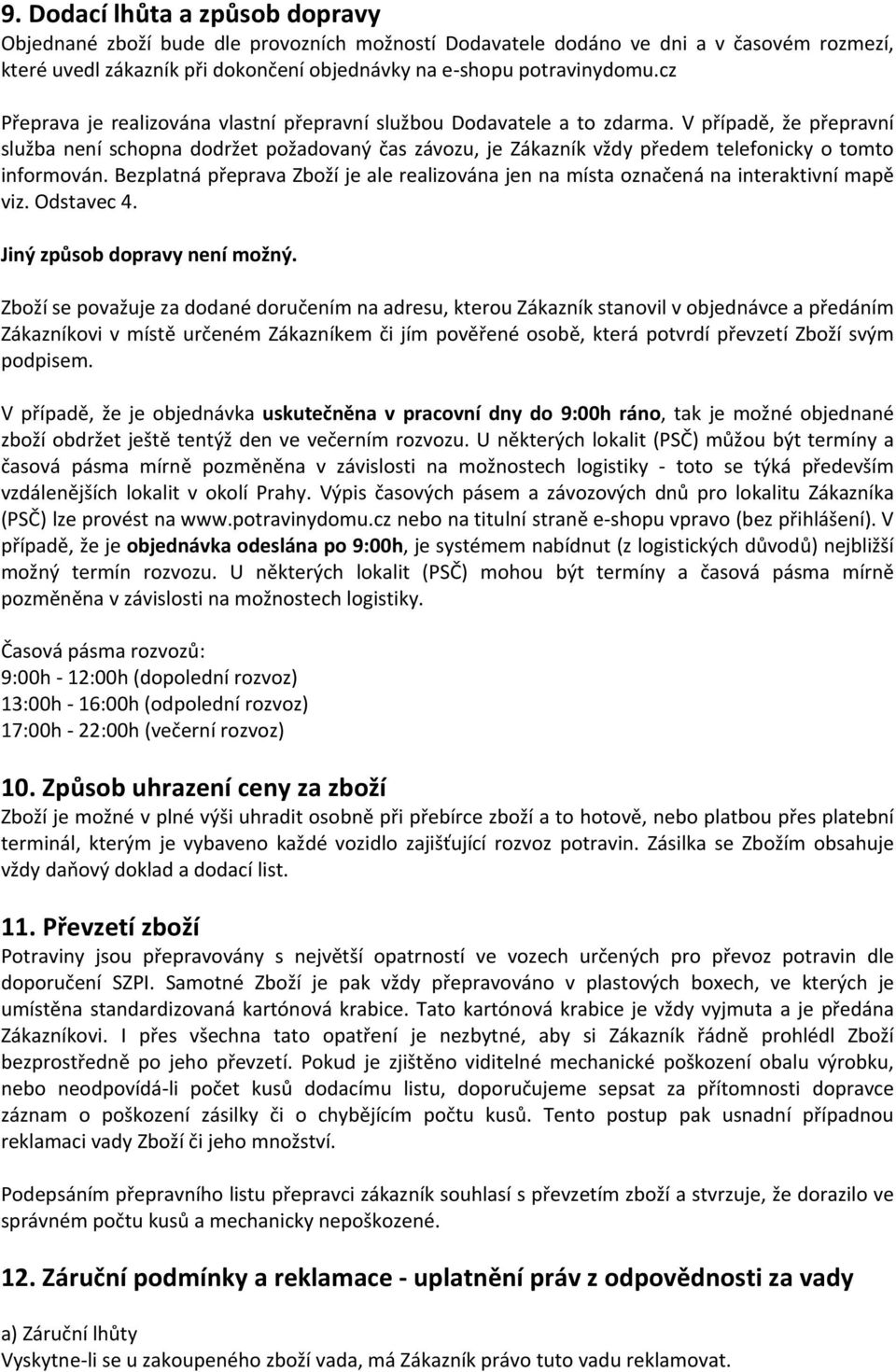 9. Dodací lhůta a způsob dopravy
Objednané zboží bude dle provozních možností Dodavatele dodáno ve dni a v časovém rozmezí, které uvedl zákazník při dokončení objednávky na e-shopu potravinydomu.cz

Přeprava je realizována vlastní přepravní službou Dodavatele a to zdarma. V případě, že přepravní služba není schopna dodržet požadovaný čas závozu, je Zákazník vždy předem telefonicky o tomto informován. Bezplatná přeprava Zboží je ale realizována jen na místa označená na interaktivní mapě viz. Odstavec 4.

Jiný způsob dopravy není možný.

Zboží se považuje za dodané doručením na adresu, kterou Zákazník stanovil v objednávce a předáním Zákazníkovi v místě určeném Zákazníkem či jím pověřené osobě, která potvrdí převzetí Zboží svým podpisem.

V případě, že je objednávka uskutečněna v pracovní dny do 9:00h ráno, tak je možné objednané zboží obdržet ještě tentýž den ve večerním rozvozu. U některých lokalit (PSČ) můžou být termíny a časová pásma mírně pozměněna v závislosti na možnostech logistiky - toto se týká především vzdálenějších lokalit v okolí Prahy. Výpis časových pásem a závozových dnů pro lokalitu Zákazníka (PSČ) lze provést na www.potravinydomu.cz nebo na titulní straně e-shopu vpravo (bez přihlášení). V případě, že je objednávka odeslána po 9:00h, je systémem nabídnut (z logistických důvodů) nejbližší možný termín rozvozu. U některých lokalit (PSČ) mohou být termíny a časová pásma mírně pozměněna v závislosti na možnostech logistiky.

Časová pásma rozvozů:
9:00h - 12:00h (dopolední rozvoz)
13:00h - 16:00h (odpolední rozvoz)
17:00h - 22:00h (večerní rozvoz)

10. Způsob uhrazení ceny za zboží
Zboží je možné v plné výši uhradit osobně při přebírce zboží a to hotově, nebo platbou přes platební terminál, kterým je vybaveno každé vozidlo zajišťující rozvoz potravin. Zásilka se Zbožím obsahuje vždy daňový doklad a dodací list.

11. Převzetí zboží
Potraviny jsou přepravovány s největší opatrností ve vozech určených pro převoz potravin dle doporučení SZPI. Samotné Zboží je pak vždy přepravováno v plastových boxech, ve kterých je umístěna standardizovaná kartónová krabice. Tato kartónová krabice je vždy vyjmuta a je předána Zákazníkovi. I přes všechna tato opatření je nezbytné, aby si Zákazník řádně prohlédl Zboží bezprostředně po jeho převzetí. Pokud je zjištěno viditelné mechanické poškození obalu výrobku, nebo neodpovídá-li počet kusů dodacímu listu, doporučujeme sepsat za přítomnosti dopravce záznam o poškození zásilky či o chybějícím počtu kusů. Tento postup pak usnadní případnou reklamaci vady Zboží či jeho množství.

Podepsáním přepravního listu přepravci zákazník souhlasí s převzetím zboží a stvrzuje, že dorazilo ve správném počtu kusů a mechanicky nepoškozené.

12. Záruční podmínky a reklamace - uplatnění práv z odpovědnosti za vady

a) Záruční lhůty
Vyskytne-li se u zakoupeného zboží vada, má Zákazník právo tuto vadu reklamovat.